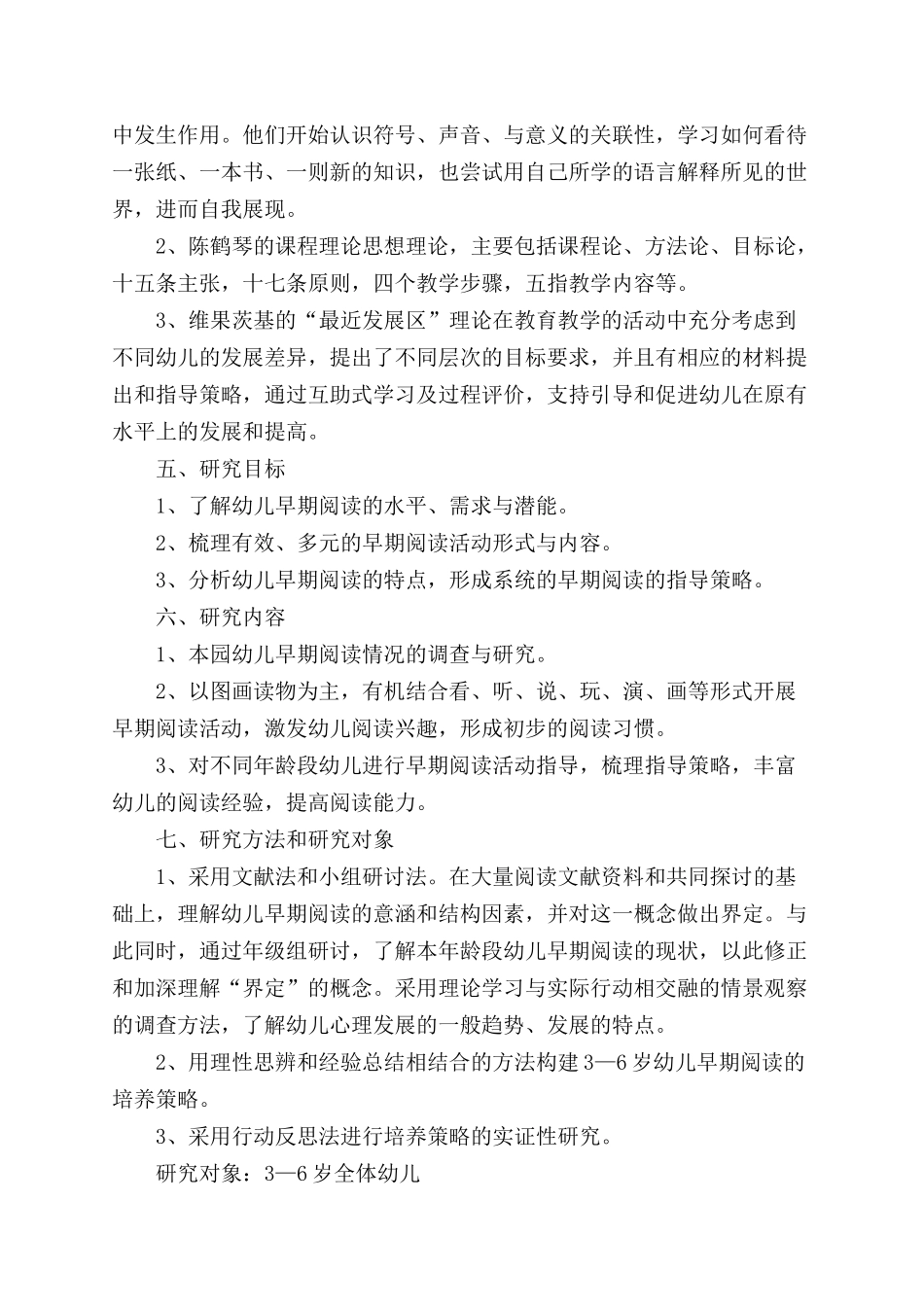 中发生作用。他们开始认识符号、声音、与意义的关联性，学习如何看待一张纸、一本书、一则新的知识，也尝试用自己所学的语言解释所见的世界，进而自我展现。

2、陈鹤琴的课程理论思想理论，主要包括课程论、方法论、目标论，十五条主张，十七条原则，四个教学步骤，五指教学内容等。

3、维果茨基的“最近发展区”理论在教育教学的活动中充分考虑到不同幼儿的发展差异，提出了不同层次的目标要求，并且有相应的材料提出和指导策略，通过互助式学习及过程评价，支持引导和促进幼儿在原有水平上的发展和提高。

五、研究目标

1、了解幼儿早期阅读的水平、需求与潜能。

2、梳理有效、多元的早期阅读活动形式与内容。

3、分析幼儿早期阅读的特点，形成系统的早期阅读的指导策略。

六、研究内容

1、本园幼儿早期阅读情况的调查与研究。

2、以图画读物为主，有机结合看、听、说、玩、演、画等形式开展早期阅读活动，激发幼儿阅读兴趣，形成初步的阅读习惯。

3、对不同年龄段幼儿进行早期阅读活动指导，梳理指导策略，丰富幼儿的阅读经验，提高阅读能力。

七、研究方法和研究对象

1、采用文献法和小组研讨法。在大量阅读文献资料和共同探讨的基础上，理解幼儿早期阅读的意涵和结构因素，并对这一概念做出界定。与此同时，通过年级组研讨，了解本年龄段幼儿早期阅读的现状，以此修正和加深理解“界定”的概念。采用理论学习与实际行动相交融的情景观察的调查方法，了解幼儿心理发展的一般趋势、发展的特点。

2、用理性思辨和经验总结相结合的方法构建3—6岁幼儿早期阅读的培养策略。

3、采用行动反思法进行培养策略的实证性研究。

研究对象：3—6岁全体幼儿